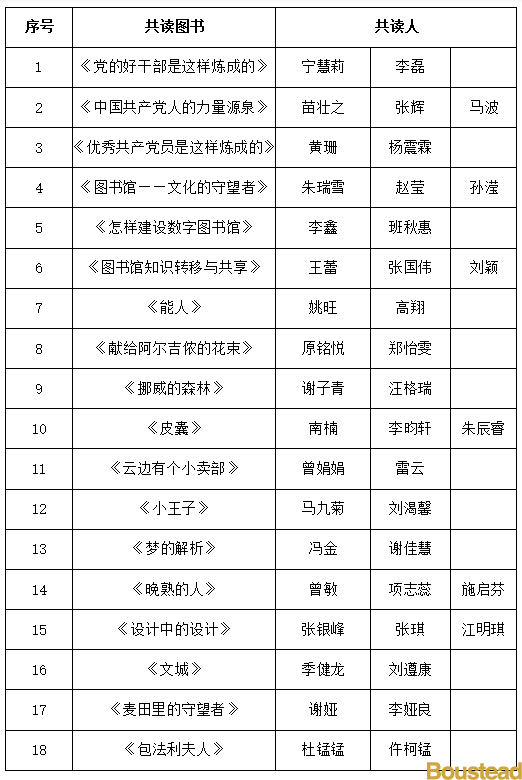 | 序号 | 共读图书 | 共读人 | | |
|---|---|---|---|---|
| 1 | 《党的好干部是这样炼成的》 | 宁慧莉 | 李磊 | |
| 2 | 《中国共产党人的力量源泉》 | 苗壮之 | 张辉 | 马波 |
| 3 | 《优秀共产党员是这样炼成的》 | 黄珊 | 杨震霖 | |
| 4 | 《图书馆——文化的守望者》 | 朱瑞雪 | 赵莹 | 孙滢 |
| 5 | 《怎样建设数字图书馆》 | 李鑫 | 班秋惠 | |
| 6 | 《图书馆知识转移与共享》 | 王蕾 | 张国伟 | 刘颖 |
| 7 | 《能人》 | 姚旺 | 高翔 | |
| 8 | 《献给阿尔吉侬的花束》 | 原铭悦 | 郑怡雯 | |
| 9 | 《挪威的森林》 | 谢子青 | 汪格瑞 | |
| 10 | 《皮囊》 | 南楠 | 李昀轩 | 朱辰睿 |
| 11 | 《云边有个小卖部》 | 曾娟娟 | 雷云 | |
| 12 | 《小王子》 | 马九菊 | 刘渴馨 | |
| 13 | 《梦的解析》 | 冯金 | 谢佳慧 | |
| 14 | 《晚熟的人》 | 曾敏 | 项志蕊 | 施启芬 |
| 15 | 《设计中的设计》 | 张银峰 | 张琪 | 江明琪 |
| 16 | 《文城》 | 季健龙 | 刘遵康 | |
| 17 | 《麦田里的守望者》 | 谢娅 | 李娅良 | |
| 18 | 《包法利夫人》 | 杜锰锰 | 仵柯锰 | |

Boustead